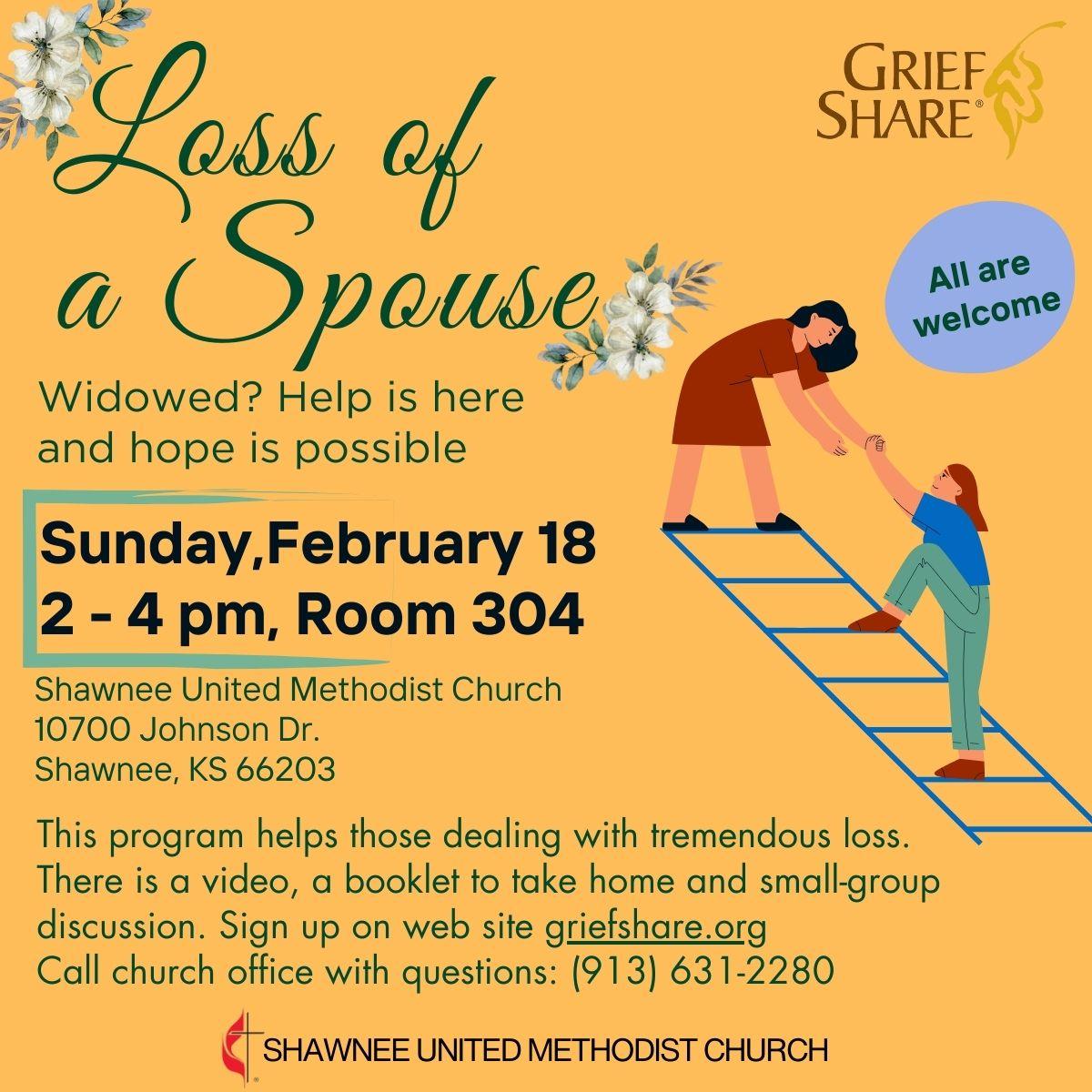 Loss of a Spouse

GRIEF SHARE®

All are welcome

Widowed? Help is here and hope is possible

Sunday,February 18
2 - 4 pm, Room 304

Shawnee United Methodist Church
10700 Johnson Dr.
Shawnee, KS 66203

This program helps those dealing with tremendous loss. There is a video, a booklet to take home and small-group discussion. Sign up on web site griefshare.org
Call church office with questions: (913) 631-2280

SHAWNEE UNITED METHODIST CHURCH